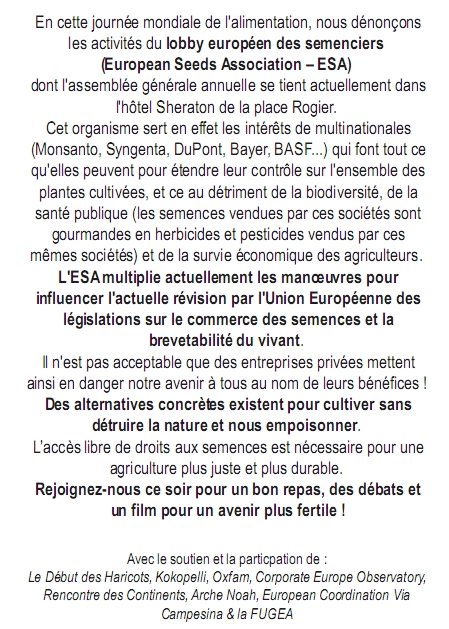 En cette journée mondiale de l'alimentation, nous dénonçons les activités du lobby européen des semenciers (European Seeds Association – ESA) dont l'assemblée générale annuelle se tient actuellement dans l'hôtel Sheraton de la place Rogier.

Cet organisme sert en effet les intérêts de multinationales (Monsanto, Syngenta, DuPont, Bayer, BASF...) qui font tout ce qu'elles peuvent pour étendre leur contrôle sur l'ensemble des plantes cultivées, et ce au détriment de la biodiversité, de la santé publique (les semences vendues par ces sociétés sont gourmandes en herbicides et pesticides vendus par ces mêmes sociétés) et de la survie économique des agriculteurs.

L'ESA multiplie actuellement les manœuvres pour influencer l'actuelle révision par l'Union Européenne des législations sur le commerce des semences et la brevetabilité du vivant.

Il n'est pas acceptable que des entreprises privées mettent ainsi en danger notre avenir à tous au nom de leurs bénéfices !

Des alternatives concrètes existent pour cultiver sans détruire la nature et nous empoisonner.

L'accès libre de droits aux semences est nécessaire pour une agriculture plus juste et plus durable.

Rejoignez-nous ce soir pour un bon repas, des débats et un film pour un avenir plus fertile !

Avec le soutien et la particpation de :
Le Début des Haricots, Kokopelli, Oxfam, Corporate Europe Observatory, Rencontre des Continents, Arche Noah, European Coordination Via Campesina & la FUGEA